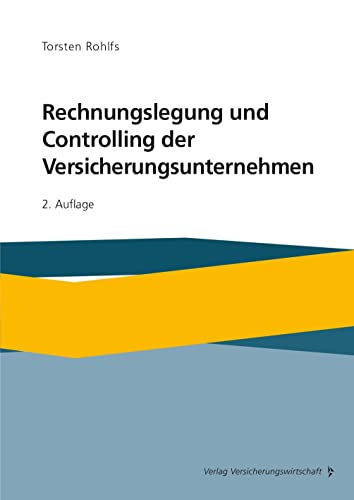 Torsten Rohlfs

Rechnungslegung und Controlling der Versicherungsunternehmen

2. Auflage

Verlag Versicherungswirtschaft